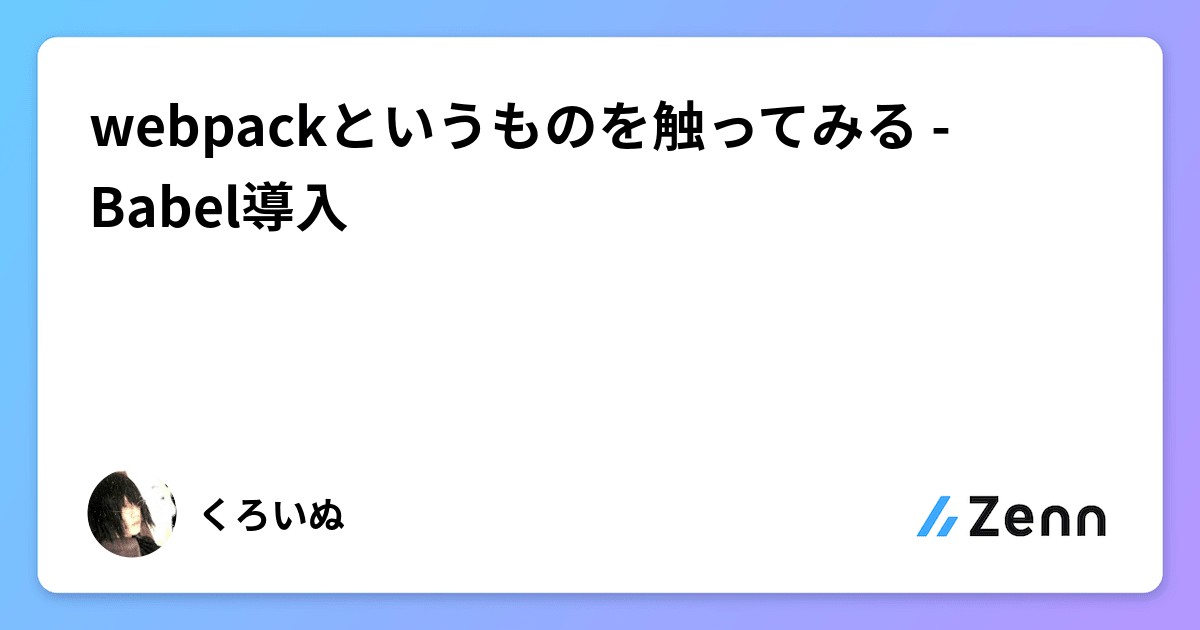 webpackというものを触ってみる - Babel導入

くろいぬ

Zenn